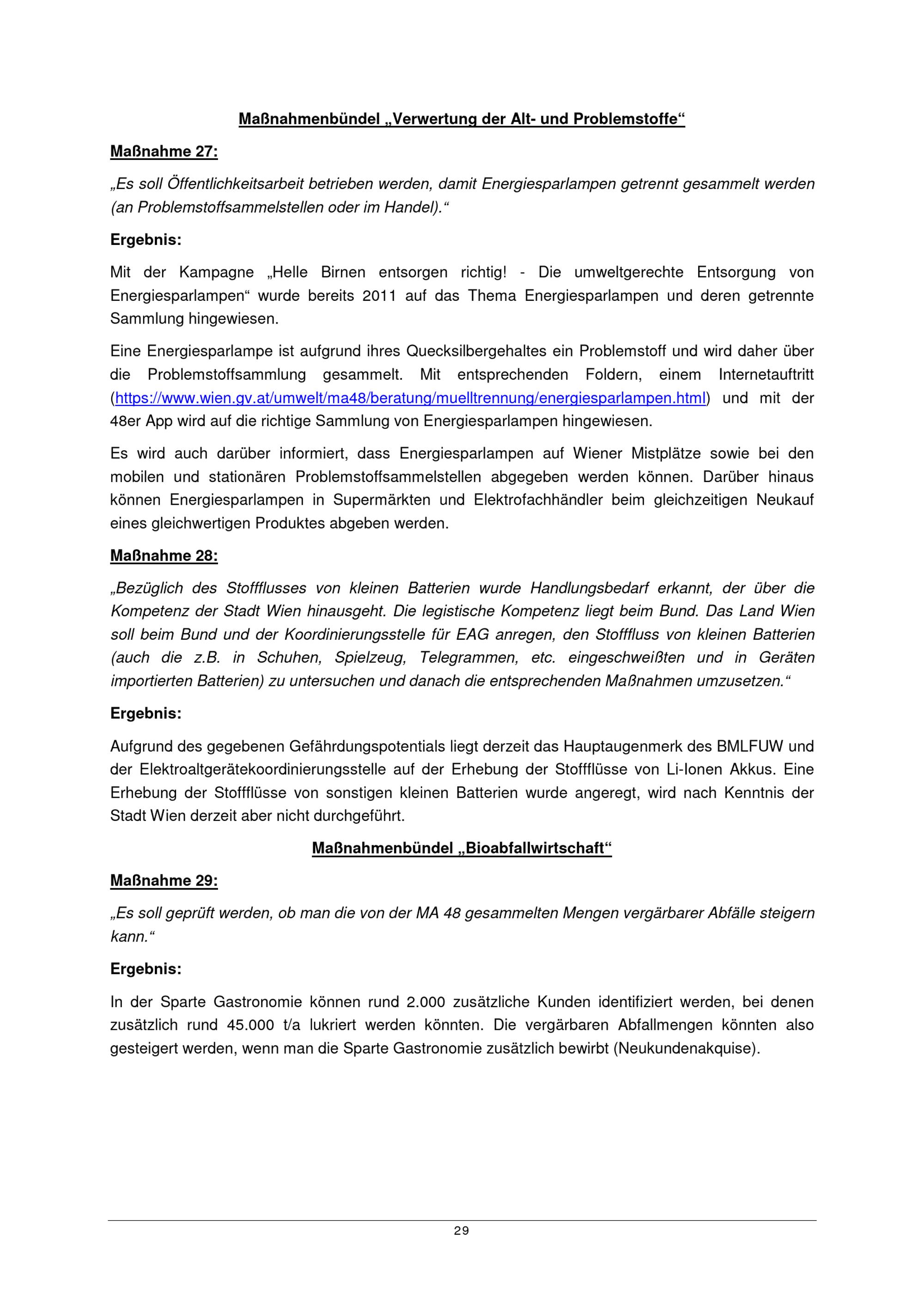 Maßnahmenbündel „Verwertung der Alt- und Problemstoffe“

Maßnahme 27:

„Es soll Öffentlichkeitsarbeit betrieben werden, damit Energiesparlampen getrennt gesammelt werden (an Problemstoffsammelstellen oder im Handel).“

Ergebnis:

Mit der Kampagne „Helle Birnen entsorgen richtig! - Die umweltgerechte Entsorgung von Energiesparlampen“ wurde bereits 2011 auf das Thema Energiesparlampen und deren getrennte Sammlung hingewiesen.

Eine Energiesparlampe ist aufgrund ihres Quecksilbergehaltes ein Problemstoff und wird daher über die Problemstoffsammlung gesammelt. Mit entsprechenden Foldern, einem Internetauftritt (https://www.wien.gv.at/umwelt/ma48/beratung/muelltrennung/energiesparlampen.html) und mit der 48er App wird auf die richtige Sammlung von Energiesparlampen hingewiesen.

Es wird auch darüber informiert, dass Energiesparlampen auf Wiener Mistplätze sowie bei den mobilen und stationären Problemstoffsammelstellen abgegeben werden können. Darüber hinaus können Energiesparlampen in Supermärkten und Elektrofachhändler beim gleichzeitigen Neukauf eines gleichwertigen Produktes abgeben werden.

Maßnahme 28:

„Bezüglich des Stoffflusses von kleinen Batterien wurde Handlungsbedarf erkannt, der über die Kompetenz der Stadt Wien hinausgeht. Die legistische Kompetenz liegt beim Bund. Das Land Wien soll beim Bund und der Koordinierungsstelle für EAG anregen, den Stofffluss von kleinen Batterien (auch die z.B. in Schuhen, Spielzeug, Telegrammen, etc. eingeschweißten und in Geräten importierten Batterien) zu untersuchen und danach die entsprechenden Maßnahmen umzusetzen.“

Ergebnis:

Aufgrund des gegebenen Gefährdungspotentials liegt derzeit das Hauptaugenmerk des BMLFUW und der Elektroaltgerätekoordinierungsstelle auf der Erhebung der Stoffflüsse von Li-Ionen Akkus. Eine Erhebung der Stoffflüsse von sonstigen kleinen Batterien wurde angeregt, wird nach Kenntnis der Stadt Wien derzeit aber nicht durchgeführt.

Maßnahmenbündel „Bioabfallwirtschaft“

Maßnahme 29:

„Es soll geprüft werden, ob man die von der MA 48 gesammelten Mengen vergärbarer Abfälle steigern kann.“

Ergebnis:

In der Sparte Gastronomie können rund 2.000 zusätzliche Kunden identifiziert werden, bei denen zusätzlich rund 45.000 t/a lukriert werden könnten. Die vergärbaren Abfallmengen könnten also gesteigert werden, wenn man die Sparte Gastronomie zusätzlich bewirbt (Neukundenakquise).

29